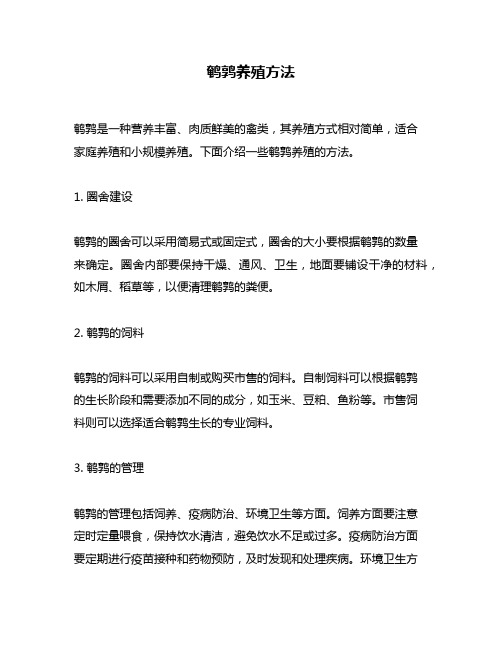 鹌鹑养殖方法

鹌鹑是一种营养丰富、肉质鲜美的禽类，其养殖方式相对简单，适合家庭养殖和小规模养殖。下面介绍一些鹌鹑养殖的方法。

1. 圈舍建设

鹌鹑的圈舍可以采用简易式或固定式，圈舍的大小要根据鹌鹑的数量来确定。圈舍内部要保持干燥、通风、卫生，地面要铺设干净的材料，如木屑、稻草等，以便清理鹌鹑的粪便。

2. 鹌鹑的饲料

鹌鹑的饲料可以采用自制或购买市售的饲料。自制饲料可以根据鹌鹑的生长阶段和需要添加不同的成分，如玉米、豆粕、鱼粉等。市售饲料则可以选择适合鹌鹑生长的专业饲料。

3. 鹌鹑的管理

鹌鹑的管理包括饲养、疫病防治、环境卫生等方面。饲养方面要注意定时定量喂食，保持饮水清洁，避免饮水不足或过多。疫病防治方面要定期进行疫苗接种和药物预防，及时发现和处理疾病。环境卫生方